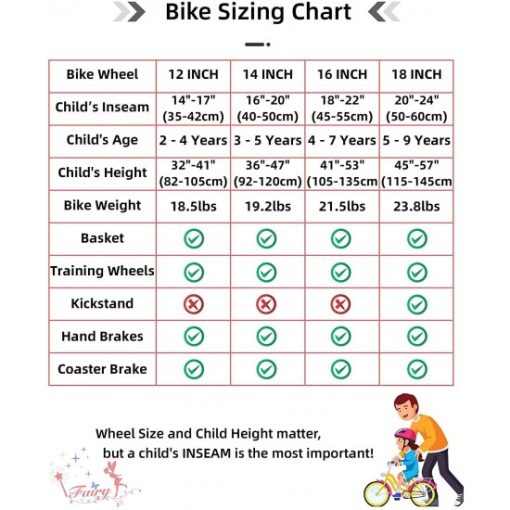 Bike Sizing Chart

| Bike Wheel | 12 INCH | 14 INCH | 16 INCH | 18 INCH |
|---|---|---|---|---|
| Child's Inseam | 14"-17" (35-42cm) | 16"-20" (40-50cm) | 18"-22" (45-55cm) | 20"-24" (50-60cm) |
| Child's Age | 2 - 4 Years | 3 - 5 Years | 4 - 7 Years | 5 - 9 Years |
| Child's Height | 32"-41" (82-105cm) | 36"-47" (92-120cm) | 41"-53" (105-135cm | 45"-57" (115-145cm |
| Bike Weight | 18.5lbs | 19.2lbs | 21.5lbs | 23.8lbs |
| Basket | ✓ | ✓ | ✓ | ✓ |
| Training Wheels | ✓ | ✓ | ✓ | ✓ |
| Kickstand | ✗ | ✗ | ✗ | ✓ |
| Hand Brakes | ✓ | ✓ | ✓ | ✓ |
| Coaster Brake | ✓ | ✓ | ✓ | ✓ |

Wheel Size and Child Height matter, but a child's INSEAM is the most important!

Fairy